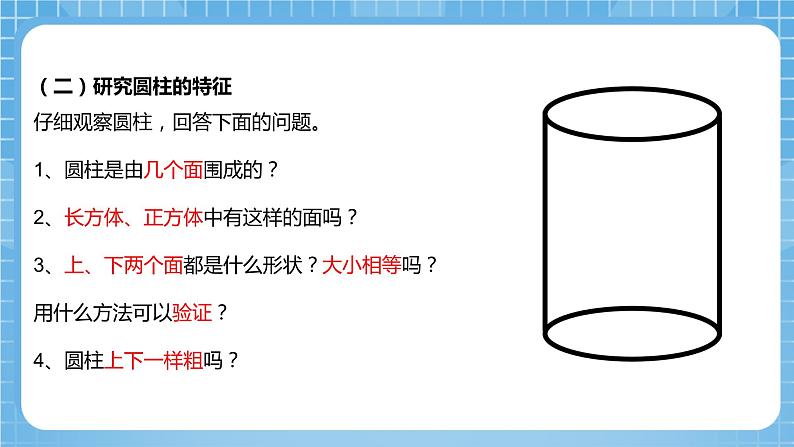 （二）研究圆柱的特征

仔细观察圆柱，回答下面的问题。

1、圆柱是由几个面围成的？

2、长方体、正方体中有这样的面吗？

3、上、下两个面都是什么形状？大小相等吗？

用什么方法可以验证？

4、圆柱上下一样粗吗？